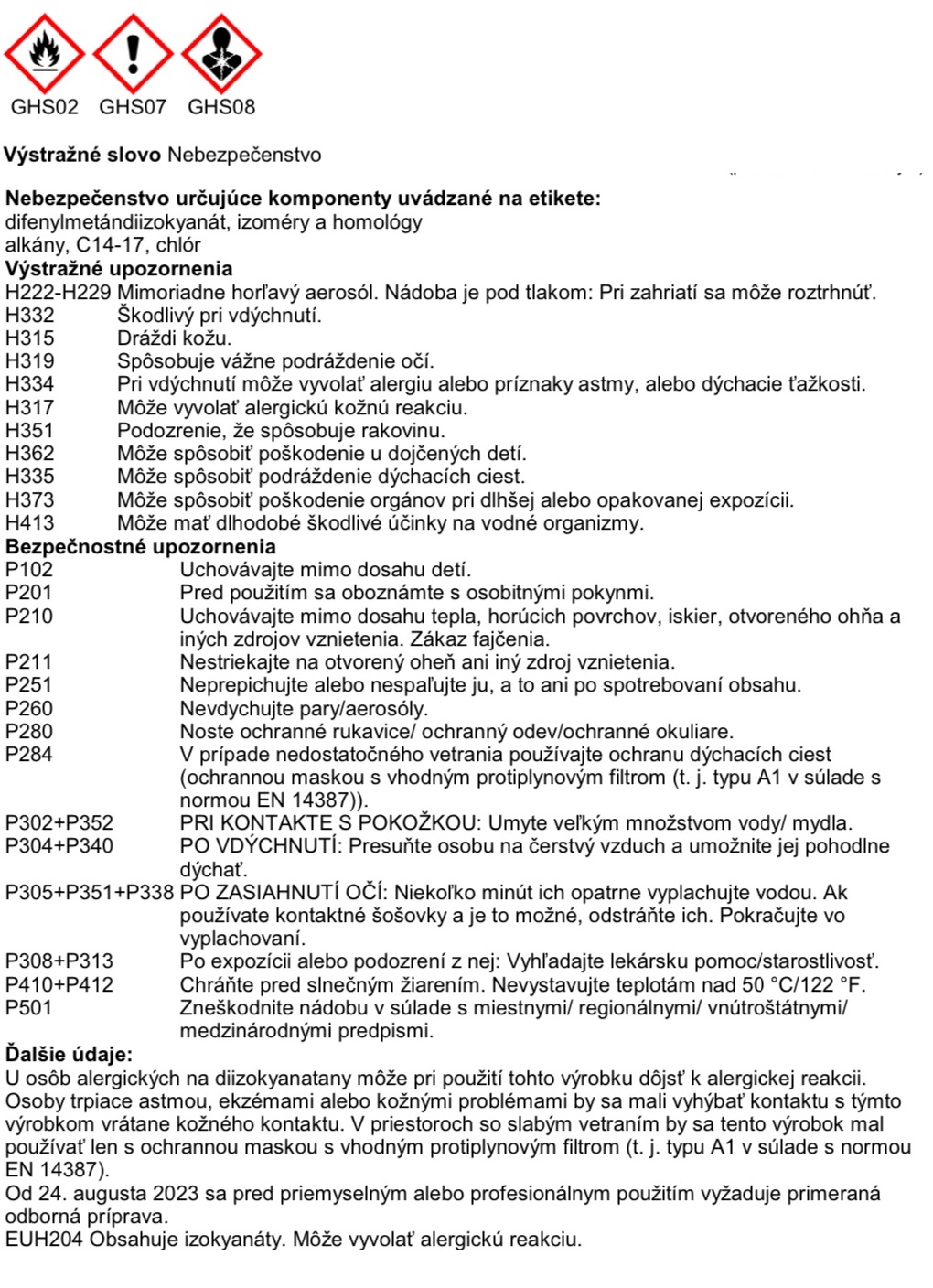 GHS02 GHS07 GHS08

**Výstražné slovo** Nebezpečenstvo

**Nebezpečenstvo určujúce komponenty uvádzané na etikete:**
difenylmetándiizokyanát, izoméry a homológy
alkány, C14-17, chlór
**Výstražné upozornenia**
H222-H229 Mimoriadne horľavý aerosól. Nádoba je pod tlakom: Pri zahriatí sa môže roztrhnúť.
H332 Škodlivý pri vdýchnutí.
H315 Dráždi kožu.
H319 Spôsobuje vážne podráždenie očí.
H334 Pri vdýchnutí môže vyvolať alergiu alebo príznaky astmy, alebo dýchacie ťažkosti.
H317 Môže vyvolať alergickú kožnú reakciu.
H351 Podozrenie, že spôsobuje rakovinu.
H362 Môže spôsobiť poškodenie u dojčených detí.
H335 Môže spôsobiť podráždenie dýchacích ciest.
H373 Môže spôsobiť poškodenie orgánov pri dlhšej alebo opakovanej expozícii.
H413 Môže mať dlhodobé škodlivé účinky na vodné organizmy.
**Bezpečnostné upozornenia**
P102 Uchovávajte mimo dosahu detí.
P201 Pred použitím sa oboznámte s osobitnými pokynmi.
P210 Uchovávajte mimo dosahu tepla, horúcich povrchov, iskier, otvoreného ohňa a iných zdrojov vznietenia. Zákaz fajčenia.
P211 Nestriekajte na otvorený oheň ani iný zdroj vznietenia.
P251 Neprepichujte alebo nespaľujte ju, a to ani po spotrebovaní obsahu.
P260 Nevdychujte pary/aerosóly.
P280 Noste ochranné rukavice/ ochranný odev/ochranné okuliare.
P284 V prípade nedostatočného vetrania používajte ochranu dýchacích ciest (ochrannou maskou s vhodným protiplynovým filtrom (t. j. typu A1 v súlade s normou EN 14387)).
P302+P352 PRI KONTAKTE S POKOŽKOU: Umyte veľkým množstvom vody/ mydla.
P304+P340 PO VDÝCHNUTÍ: Presuňte osobu na čerstvý vzduch a umožnite jej pohodlne dýchať.
P305+P351+P338 PO ZASIAHNUTÍ OČÍ: Niekoľko minút ich opatrne vyplachujte vodou. Ak používate kontaktné šošovky a je to možné, odstráňte ich. Pokračujte vo vyplachovaní.
P308+P313 Po expozícii alebo podozrení z nej: Vyhľadajte lekársku pomoc/starostlivosť.
P410+P412 Chráňte pred slnečným žiarením. Nevystavujte teplotám nad 50 °C/122 °F.
P501 Zneškodnite nádobu v súlade s miestnymi/ regionálnymi/ vnútroštátnymi/ medzinárodnými predpismi.
**Ďalšie údaje:**
U osôb alergických na diizokyanatany môže pri použití tohto výrobku dôjsť k alergickej reakcii. Osoby trpiace astmou, ekzémami alebo kožnými problémami by sa mali vyhýbať kontaktu s týmto výrobkom vrátane kožného kontaktu. V priestoroch so slabým vetraním by sa tento výrobok mal používať len s ochrannou maskou s vhodným protiplynovým filtrom (t. j. typu A1 v súlade s normou EN 14387).
Od 24. augusta 2023 sa pred priemyselným alebo profesionálnym použitím vyžaduje primeraná odborná príprava.
EUH204 Obsahuje izokyanáty. Môže vyvolať alergickú reakciu.